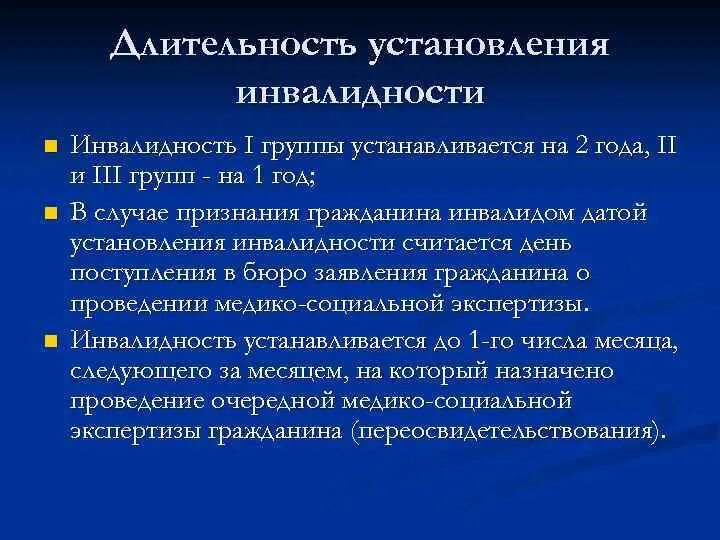 Длительность установления инвалидности

Инвалидность I группы устанавливается на 2 года, II и III групп - на 1 год;

В случае признания гражданина инвалидом датой установления инвалидности считается день поступления в бюро заявления гражданина о проведении медико-социальной экспертизы.

Инвалидность устанавливается до 1-го числа месяца, следующего за месяцем, на который назначено проведение очередной медико-социальной экспертизы гражданина (переосвидетельствования).